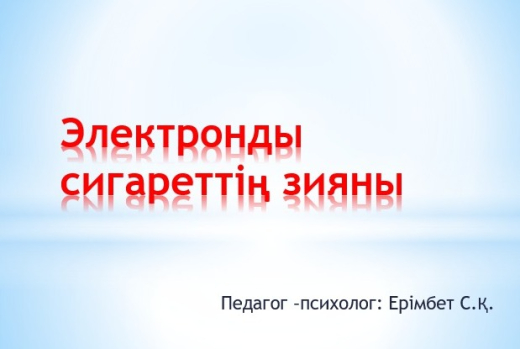 Электронды сигареттің зияны

Педагог –психолог: Ерімбет С.Қ.